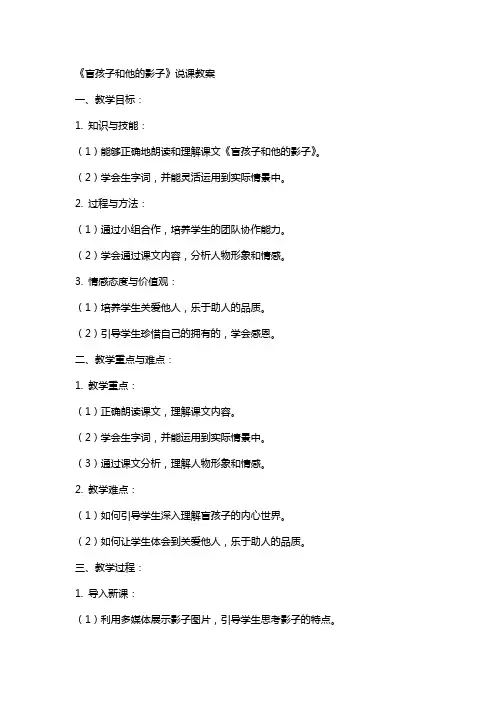 《盲孩子和他的影子》说课教案

一、教学目标：

1. 知识与技能：

（1）能够正确地朗读和理解课文《盲孩子和他的影子》。

（2）学会生字词，并能灵活运用到实际情景中。

2. 过程与方法：

（1）通过小组合作，培养学生的团队协作能力。

（2）学会通过课文内容，分析人物形象和情感。

3. 情感态度与价值观：

（1）培养学生关爱他人，乐于助人的品质。

（2）引导学生珍惜自己的拥有的，学会感恩。

二、教学重点与难点：

1. 教学重点：

（1）正确朗读课文，理解课文内容。

（2）学会生字词，并能运用到实际情景中。

（3）通过课文分析，理解人物形象和情感。

2. 教学难点：

（1）如何引导学生深入理解盲孩子的内心世界。

（2）如何让学生体会到关爱他人，乐于助人的品质。

三、教学过程：

1. 导入新课：

（1）利用多媒体展示影子图片，引导学生思考影子的特点。